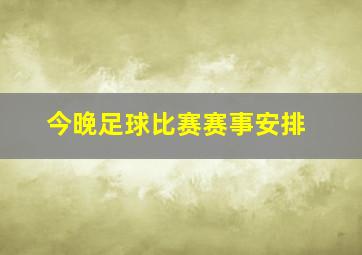 今晚足球比赛赛事安排